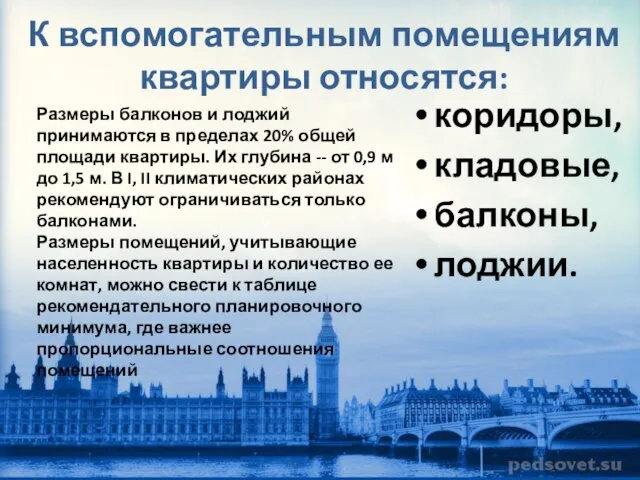 К вспомогательным помещениям квартиры относятся:

Размеры балконов и лоджий принимаются в пределах 20% общей площади квартиры. Их глубина -- от 0,9 м до 1,5 м. В I, II климатических районах рекомендуют ограничиваться только балконами.
Размеры помещений, учитывающие населенность квартиры и количество ее комнат, можно свести к таблице рекомендательного планировочного минимума, где важнее пропорциональные соотношения помещений

• коридоры,
• кладовые,
• балконы,
• лоджии.

pedsovet.su